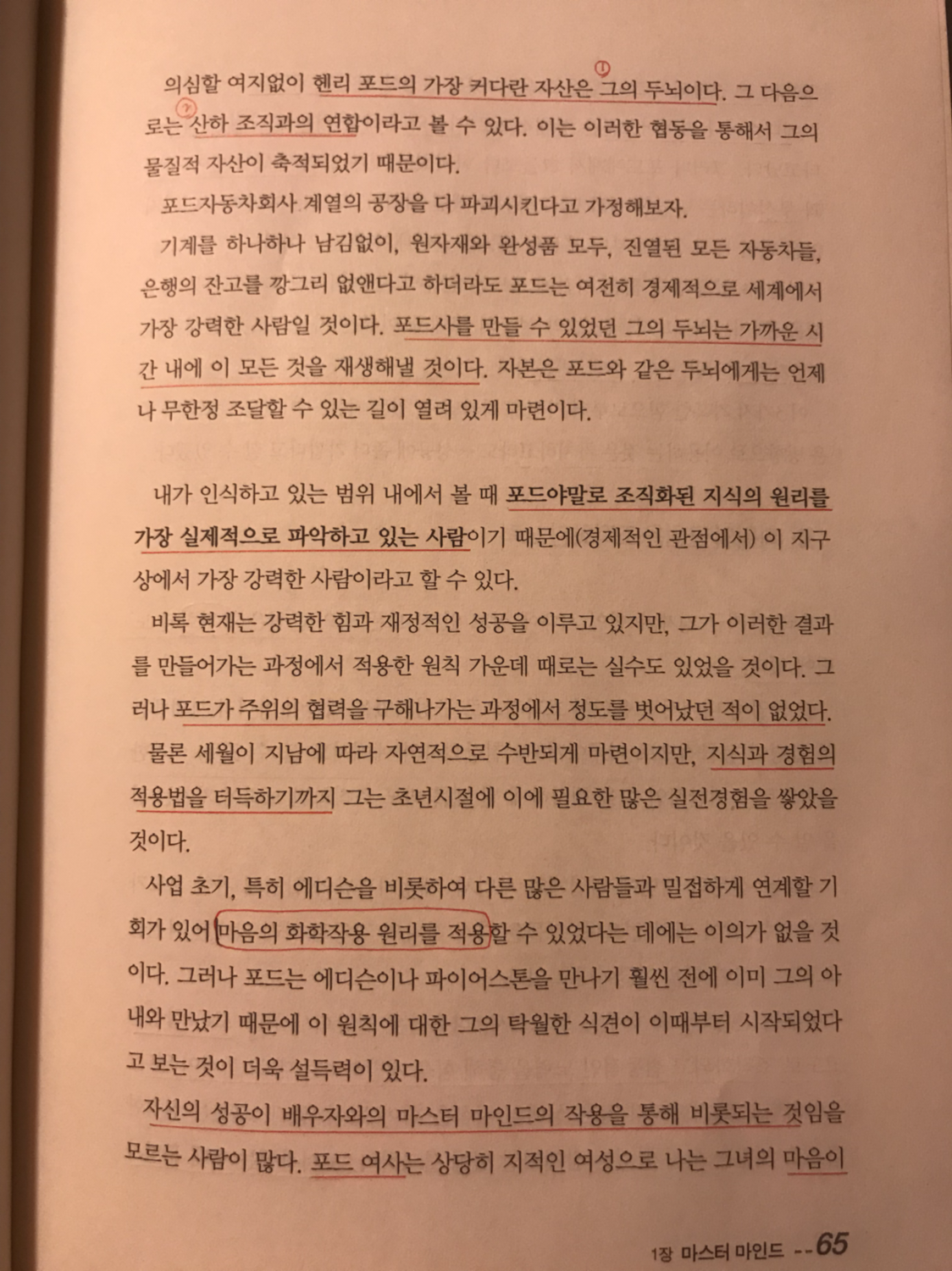 의심할 여지없이 헨리 포드의 가장 커다란 자산은 ① 그의 두뇌이다. 그 다음으로는 ② 산하 조직과의 연합이라고 볼 수 있다. 이는 이러한 협동을 통해서 그의 물질적 자산이 축적되었기 때문이다.

포드자동차회사 계열의 공장을 다 파괴시킨다고 가정해보자.

기계를 하나하나 남김없이, 원자재와 완성품 모두, 진열된 모든 자동차들, 은행의 잔고를 깡그리 없앤다고 하더라도 포드는 여전히 경제적으로 세계에서 가장 강력한 사람일 것이다. 포드사를 만들 수 있었던 그의 두뇌는 가까운 시간 내에 이 모든 것을 재생해낼 것이다. 자본은 포드와 같은 두뇌에게는 언제나 무한정 조달할 수 있는 길이 열려 있게 마련이다.

내가 인식하고 있는 범위 내에서 볼 때 포드야말로 조직화된 지식의 원리를 가장 실제적으로 파악하고 있는 사람이기 때문에(경제적인 관점에서) 이 지구상에서 가장 강력한 사람이라고 할 수 있다.

비록 현재는 강력한 힘과 재정적인 성공을 이루고 있지만, 그가 이러한 결과를 만들어가는 과정에서 적용한 원칙 가운데 때로는 실수도 있었을 것이다. 그러나 포드가 주위의 협력을 구해나가는 과정에서 정도를 벗어났던 적이 없었다.

물론 세월이 지남에 따라 자연적으로 수반되게 마련이지만, 지식과 경험의 적용법을 터득하기까지 그는 초년시절에 이에 필요한 많은 실전경험을 쌓았을 것이다.

사업 초기, 특히 에디슨을 비롯하여 다른 많은 사람들과 밀접하게 연계할 기회가 있어 마음의 화학작용 원리를 적용할 수 있었다는 데에는 이의가 없을 것이다. 그러나 포드는 에디슨이나 파이어스톤을 만나기 훨씬 전에 이미 그의 아내와 만났기 때문에 이 원칙에 대한 그의 탁월한 식견이 이때부터 시작되었다고 보는 것이 더욱 설득력이 있다.

자신의 성공이 배우자와의 마스터 마인드의 작용을 통해 비롯되는 것임을 모르는 사람이 많다. 포드 여사는 상당히 지적인 여성으로 나는 그녀의 마음이

1장 마스터 마인드 -- 65